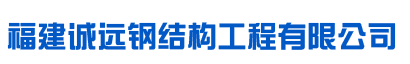 福建诚远钢结构工程有限公司